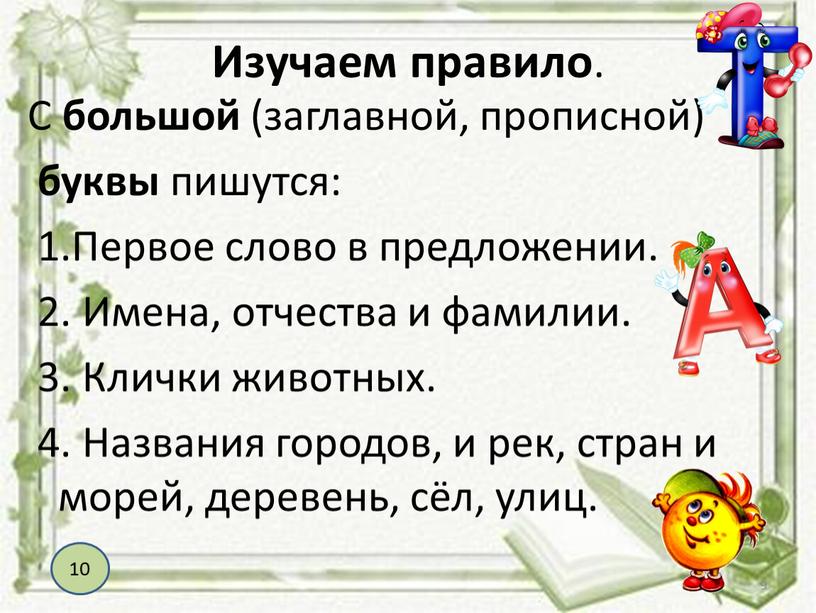 Изучаем правило.

С большой (заглавной, прописной) буквы пишутся:

1.Первое слово в предложении.

2. Имена, отчества и фамилии.

3. Клички животных.

4. Названия городов, и рек, стран и морей, деревень, сёл, улиц.

10